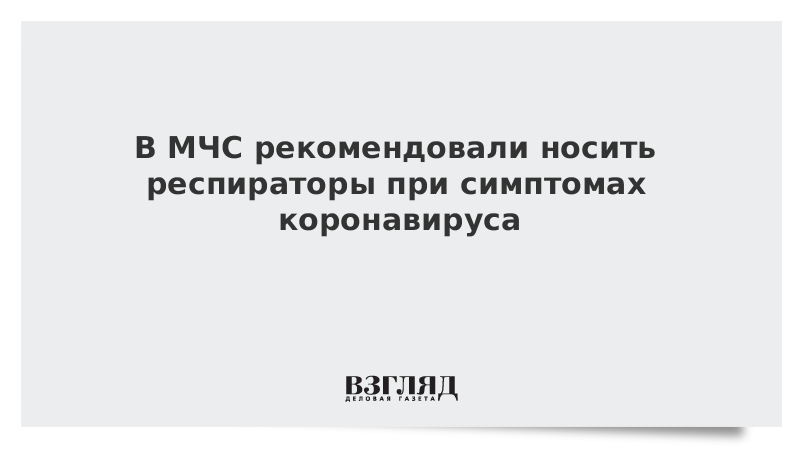 В МЧС рекомендовали носить респираторы при симптомах коронавируса

ВЗГЛЯД
ДЕЛОВАЯ ГАЗЕТА